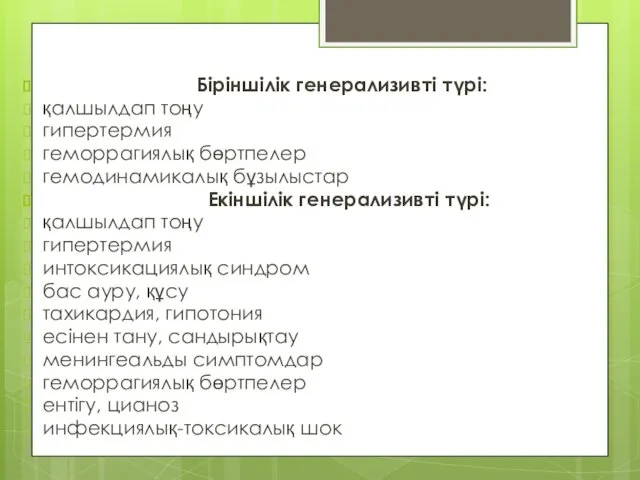 Біріншілік генерализивті түрі:
қалшылдап тоңу
гипертермия
геморрагиялық бөртпелер
гемодинамикалық бұзылыстар
Екіншілік генерализивті түрі:
қалшылдап тоңу
гипертермия
интоксикациялық синдром
бас ауру, құсу
тахикардия, гипотония
есінен тану, сандырықтау
менингеальды симптомдар
геморрагиялық бөртпелер
ентігу, цианоз
инфекциялық-токсикалық шок